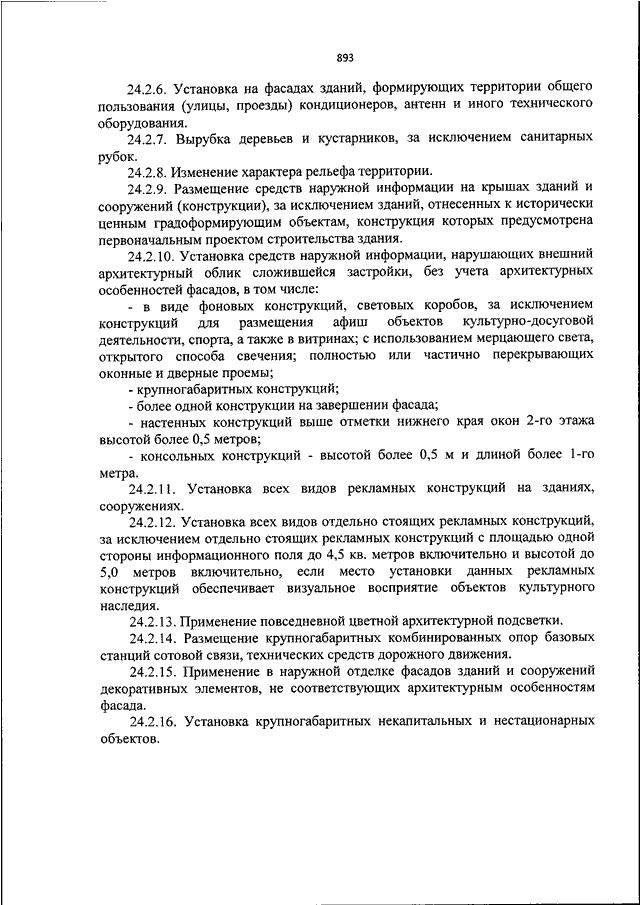 893

24.2.6. Установка на фасадах зданий, формирующих территории общего пользования (улицы, проезды) кондиционеров, антенн и иного технического оборудования.

24.2.7. Вырубка деревьев и кустарников, за исключением санитарных рубок.

24.2.8. Изменение характера рельефа территории.

24.2.9. Размещение средств наружной информации на крышах зданий и сооружений (конструкции), за исключением зданий, отнесенных к исторически ценным градоформирующим объектам, конструкция которых предусмотрена первоначальным проектом строительства здания.

24.2.10. Установка средств наружной информации, нарушающих внешний архитектурный облик сложившейся застройки, без учета архитектурных особенностей фасадов, в том числе:

- в виде фоновых конструкций, световых коробов, за исключением конструкций для размещения афиш объектов культурно-досуговой деятельности, спорта, а также в витринах; с использованием мерцающего света, открытого способа свечения; полностью или частично перекрывающих оконные и дверные проемы;

- крупногабаритных конструкций;

- более одной конструкции на завершении фасада;

- настенных конструкций выше отметки нижнего края окон 2-го этажа высотой более 0,5 метров;

- консольных конструкций - высотой более 0,5 м и длиной более 1-го метра.

24.2.11. Установка всех видов рекламных конструкций на зданиях, сооружениях.

24.2.12. Установка всех видов отдельно стоящих рекламных конструкций, за исключением отдельно стоящих рекламных конструкций с площадью одной стороны информационного поля до 4,5 кв. метров включительно и высотой до 5,0 метров включительно, если место установки данных рекламных конструкций обеспечивает визуальное восприятие объектов культурного наследия.

24.2.13. Применение повседневной цветной архитектурной подсветки.

24.2.14. Размещение крупногабаритных комбинированных опор базовых станций сотовой связи, технических средств дорожного движения.

24.2.15. Применение в наружной отделке фасадов зданий и сооружений декоративных элементов, не соответствующих архитектурным особенностям фасада.

24.2.16. Установка крупногабаритных некапитальных и нестационарных объектов.